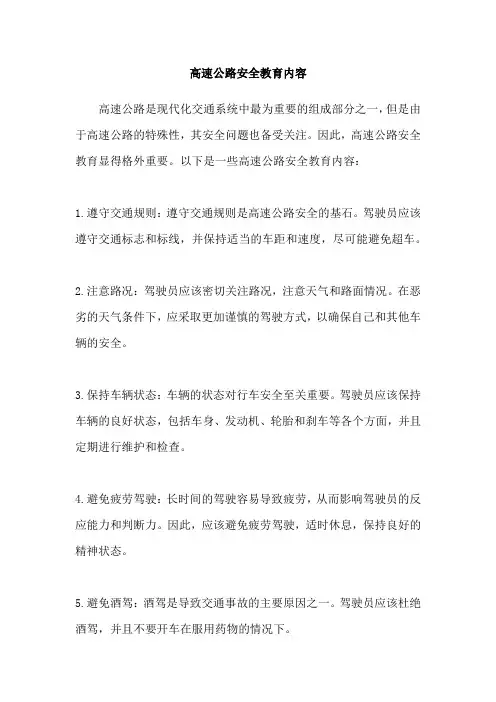 高速公路安全教育内容

高速公路是现代化交通系统中最为重要的组成部分之一，但是由于高速公路的特殊性，其安全问题也备受关注。因此，高速公路安全教育显得格外重要。以下是一些高速公路安全教育内容：

1.遵守交通规则：遵守交通规则是高速公路安全的基石。驾驶员应该遵守交通标志和标线，并保持适当的车距和速度，尽可能避免超车。

2.注意路况：驾驶员应该密切关注路况，注意天气和路面情况。在恶劣的天气条件下，应采取更加谨慎的驾驶方式，以确保自己和其他车辆的安全。

3.保持车辆状态：车辆的状态对行车安全至关重要。驾驶员应该保持车辆的良好状态，包括车身、发动机、轮胎和刹车等各个方面，并且定期进行维护和检查。

4.避免疲劳驾驶：长时间的驾驶容易导致疲劳，从而影响驾驶员的反应能力和判断力。因此，应该避免疲劳驾驶，适时休息，保持良好的精神状态。

5.避免酒驾：酒驾是导致交通事故的主要原因之一。驾驶员应该杜绝酒驾，并且不要开车在服用药物的情况下。